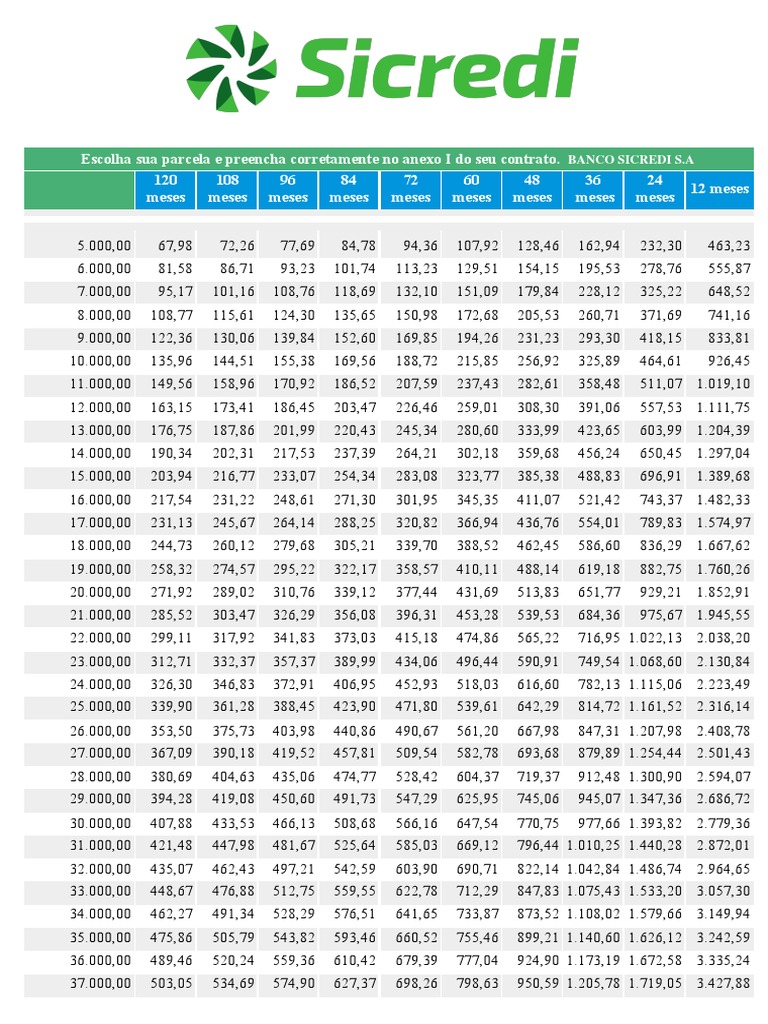 Sicredi

Escolha sua parcela e preencha corretamente no anexo I do seu contrato. BANCO SICREDI S.A

| | 120 meses | 108 meses | 96 meses | 84 meses | 72 meses | 60 meses | 48 meses | 36 meses | 24 meses | 12 meses |
|---|---|---|---|---|---|---|---|---|---|---|
| 5.000,00 | 67,98 | 72,26 | 77,69 | 84,78 | 94,36 | 107,92 | 128,46 | 162,94 | 232,30 | 463,23 |
| 6.000,00 | 81,58 | 86,71 | 93,23 | 101,74 | 113,23 | 129,51 | 154,15 | 195,53 | 278,76 | 555,87 |
| 7.000,00 | 95,17 | 101,16 | 108,76 | 118,69 | 132,10 | 151,09 | 179,84 | 228,12 | 325,22 | 648,52 |
| 8.000,00 | 108,77 | 115,61 | 124,30 | 135,65 | 150,98 | 172,68 | 205,53 | 260,71 | 371,69 | 741,16 |
| 9.000,00 | 122,36 | 130,06 | 139,84 | 152,60 | 169,85 | 194,26 | 231,23 | 293,30 | 418,15 | 833,81 |
| 10.000,00 | 135,96 | 144,51 | 155,38 | 169,56 | 188,72 | 215,85 | 256,92 | 325,89 | 464,61 | 926,45 |
| 11.000,00 | 149,56 | 158,96 | 170,92 | 186,52 | 207,59 | 237,43 | 282,61 | 358,48 | 511,07 | 1.019,10 |
| 12.000,00 | 163,15 | 173,41 | 186,45 | 203,47 | 226,46 | 259,01 | 308,30 | 391,06 | 557,53 | 1.111,75 |
| 13.000,00 | 176,75 | 187,86 | 201,99 | 220,43 | 245,34 | 280,60 | 333,99 | 423,65 | 603,99 | 1.204,39 |
| 14.000,00 | 190,34 | 202,31 | 217,53 | 237,39 | 264,21 | 302,18 | 359,68 | 456,24 | 650,45 | 1.297,04 |
| 15.000,00 | 203,94 | 216,77 | 233,07 | 254,34 | 283,08 | 323,77 | 385,38 | 488,83 | 696,91 | 1.389,68 |
| 16.000,00 | 217,54 | 231,22 | 248,61 | 271,30 | 301,95 | 345,35 | 411,07 | 521,42 | 743,37 | 1.482,33 |
| 17.000,00 | 231,13 | 245,67 | 264,14 | 288,25 | 320,82 | 366,94 | 436,76 | 554,01 | 789,83 | 1.574,97 |
| 18.000,00 | 244,73 | 260,12 | 279,68 | 305,21 | 339,70 | 388,52 | 462,45 | 586,60 | 836,29 | 1.667,62 |
| 19.000,00 | 258,32 | 274,57 | 295,22 | 322,17 | 358,57 | 410,11 | 488,14 | 619,18 | 882,75 | 1.760,26 |
| 20.000,00 | 271,92 | 289,02 | 310,76 | 339,12 | 377,44 | 431,69 | 513,83 | 651,77 | 929,21 | 1.852,91 |
| 21.000,00 | 285,52 | 303,47 | 326,29 | 356,08 | 396,31 | 453,28 | 539,53 | 684,36 | 975,67 | 1.945,55 |
| 22.000,00 | 299,11 | 317,92 | 341,83 | 373,03 | 415,18 | 474,86 | 565,22 | 716,95 | 1.022,13 | 2.038,20 |
| 23.000,00 | 312,71 | 332,37 | 357,37 | 389,99 | 434,06 | 496,44 | 590,91 | 749,54 | 1.068,60 | 2.130,84 |
| 24.000,00 | 326,30 | 346,83 | 372,91 | 406,95 | 452,93 | 518,03 | 616,60 | 782,13 | 1.115,06 | 2.223,49 |
| 25.000,00 | 339,90 | 361,28 | 388,45 | 423,90 | 471,80 | 539,61 | 642,29 | 814,72 | 1.161,52 | 2.316,14 |
| 26.000,00 | 353,50 | 375,73 | 403,98 | 440,86 | 490,67 | 561,20 | 667,98 | 847,31 | 1.207,98 | 2.408,78 |
| 27.000,00 | 367,09 | 390,18 | 419,52 | 457,81 | 509,54 | 582,78 | 693,68 | 879,89 | 1.254,44 | 2.501,43 |
| 28.000,00 | 380,69 | 404,63 | 435,06 | 474,77 | 528,42 | 604,37 | 719,37 | 912,48 | 1.300,90 | 2.594,07 |
| 29.000,00 | 394,28 | 419,08 | 450,60 | 491,73 | 547,29 | 625,95 | 745,06 | 945,07 | 1.347,36 | 2.686,72 |
| 30.000,00 | 407,88 | 433,53 | 466,13 | 508,68 | 566,16 | 647,54 | 770,75 | 977,66 | 1.393,82 | 2.779,36 |
| 31.000,00 | 421,48 | 447,98 | 481,67 | 525,64 | 585,03 | 669,12 | 796,44 | 1.010,25 | 1.440,28 | 2.872,01 |
| 32.000,00 | 435,07 | 462,43 | 497,21 | 542,59 | 603,90 | 690,71 | 822,14 | 1.042,84 | 1.486,74 | 2.964,65 |
| 33.000,00 | 448,67 | 476,88 | 512,75 | 559,55 | 622,78 | 712,29 | 847,83 | 1.075,43 | 1.533,20 | 3.057,30 |
| 34.000,00 | 462,27 | 491,34 | 528,29 | 576,51 | 641,65 | 733,87 | 873,52 | 1.108,02 | 1.579,66 | 3.149,94 |
| 35.000,00 | 475,86 | 505,79 | 543,82 | 593,46 | 660,52 | 755,46 | 899,21 | 1.140,60 | 1.626,12 | 3.242,59 |
| 36.000,00 | 489,46 | 520,24 | 559,36 | 610,42 | 679,39 | 777,04 | 924,90 | 1.173,19 | 1.672,58 | 3.335,24 |
| 37.000,00 | 503,05 | 534,69 | 574,90 | 627,37 | 698,26 | 798,63 | 950,59 | 1.205,78 | 1.719,05 | 3.427,88 |